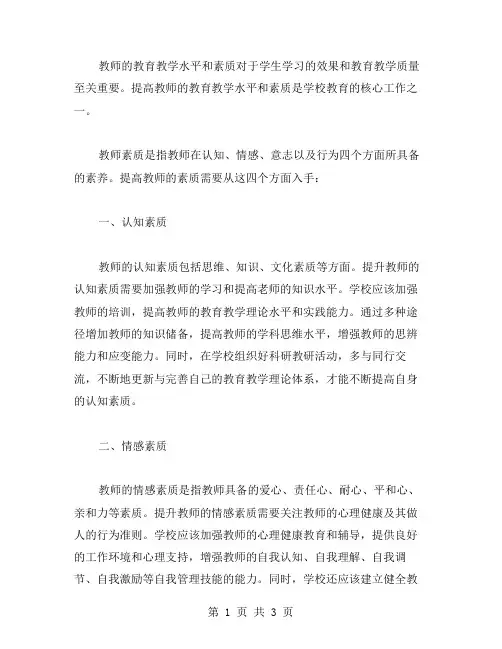 教师的教育教学水平和素质对于学生学习的效果和教育教学质量至关重要。提高教师的教育教学水平和素质是学校教育的核心工作之一。

教师素质是指教师在认知、情感、意志以及行为四个方面所具备的素养。提高教师的素质需要从这四个方面入手：

一、认知素质

教师的认知素质包括思维、知识、文化素质等方面。提升教师的认知素质需要加强教师的学习和提高老师的知识水平。学校应该加强教师的培训，提高教师的教育教学理论水平和实践能力。通过多种途径增加教师的知识储备，提高教师的学科思维水平，增强教师的思辨能力和应变能力。同时，在学校组织好科研教研活动，多与同行交流，不断地更新与完善自己的教育教学理论体系，才能不断提高自身的认知素质。

二、情感素质

教师的情感素质是指教师具备的爱心、责任心、耐心、平和心、亲和力等素质。提升教师的情感素质需要关注教师的心理健康及其做人的行为准则。学校应该加强教师的心理健康教育和辅导，提供良好的工作环境和心理支持，增强教师的自我认知、自我理解、自我调节、自我激励等自我管理技能的能力。同时，学校还应该建立健全教

第 1 页 共 3 页